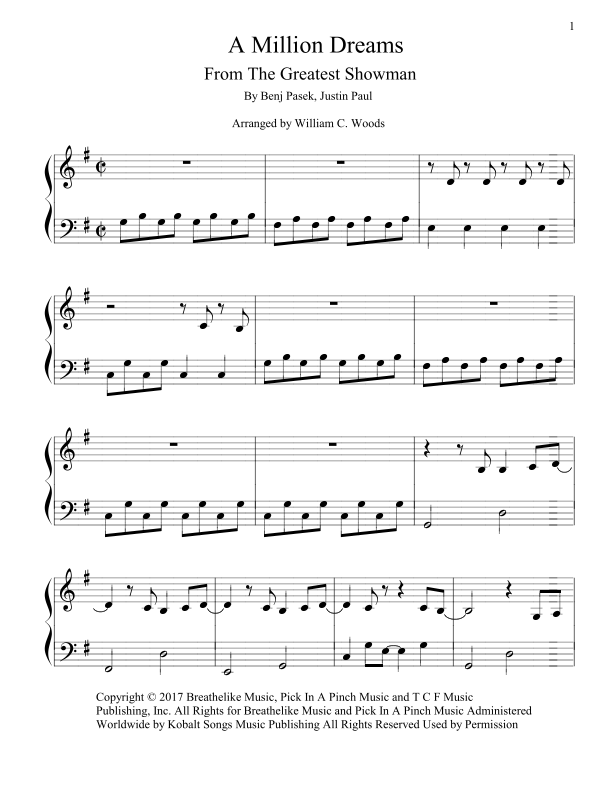 1

A Million Dreams

From The Greatest Showman

By Benj Pasek, Justin Paul

Arranged by William C. Woods

Copyright © 2017 Breathelike Music, Pick In A Pinch Music and T C F Music Publishing, Inc. All Rights for Breathelike Music and Pick In A Pinch Music Administered Worldwide by Kobalt Songs Music Publishing All Rights Reserved Used by Permission